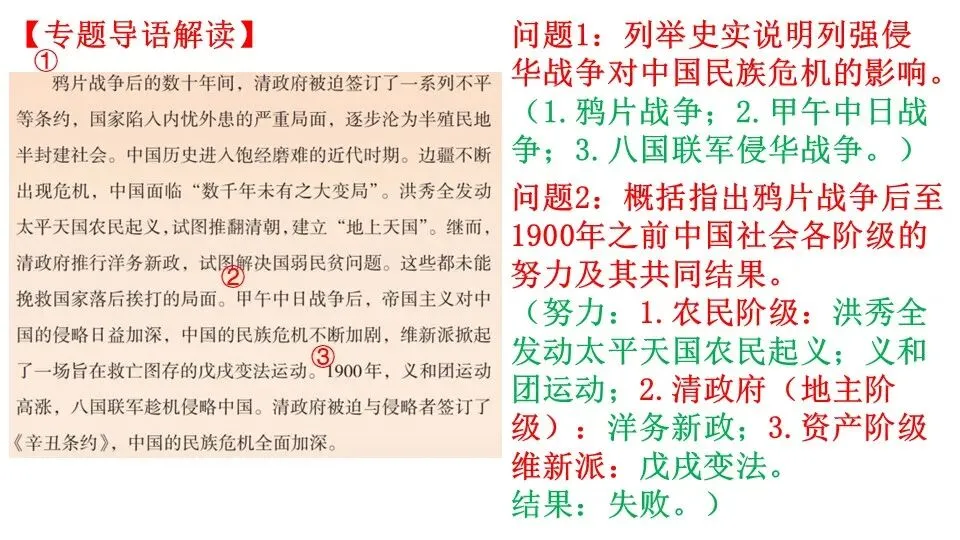 【专题导语解读】

①

鸦片战争后的数十年间，清政府被迫签订了一系列不平等条约，国家陷入内忧外患的严重局面，逐步沦为半殖民地半封建社会。中国历史进入饱经磨难的近代时期。边疆不断出现危机，中国面临“数千年未有之大变局”。洪秀全发动太平天国农民起义，试图推翻清朝，建立“地上天国”。继而，清政府推行洋务新政，试图解决国弱民贫问题。这些都未能挽救国家落后挨打的局面。②甲午中日战争后，帝国主义对中国的侵略日益加深，中国的民族危机不断加剧，维新派掀起了一场旨在救亡图存的戊戌变法运动。③1900年，义和团运动高涨，八国联军趁机侵略中国。清政府被迫与侵略者签订了《辛丑条约》，中国的民族危机全面加深。

问题1：列举史实说明列强侵华战争对中国民族危机的影响。

（1.鸦片战争；2.甲午中日战争；3.八国联军侵华战争。）

问题2：概括指出鸦片战争后至1900年之前中国社会各阶级的努力及其共同结果。

（努力：1.农民阶级：洪秀全发动太平天国农民起义；义和团运动；2.清政府（地主阶级）：洋务新政；3.资产阶级维新派：戊戌变法。

结果：失败。）